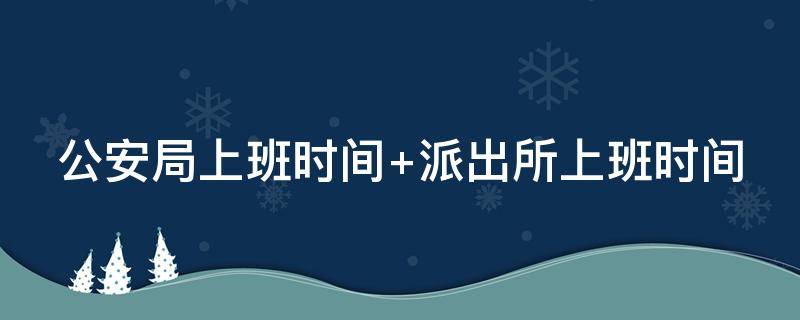 公安局上班时间+派出所上班时间